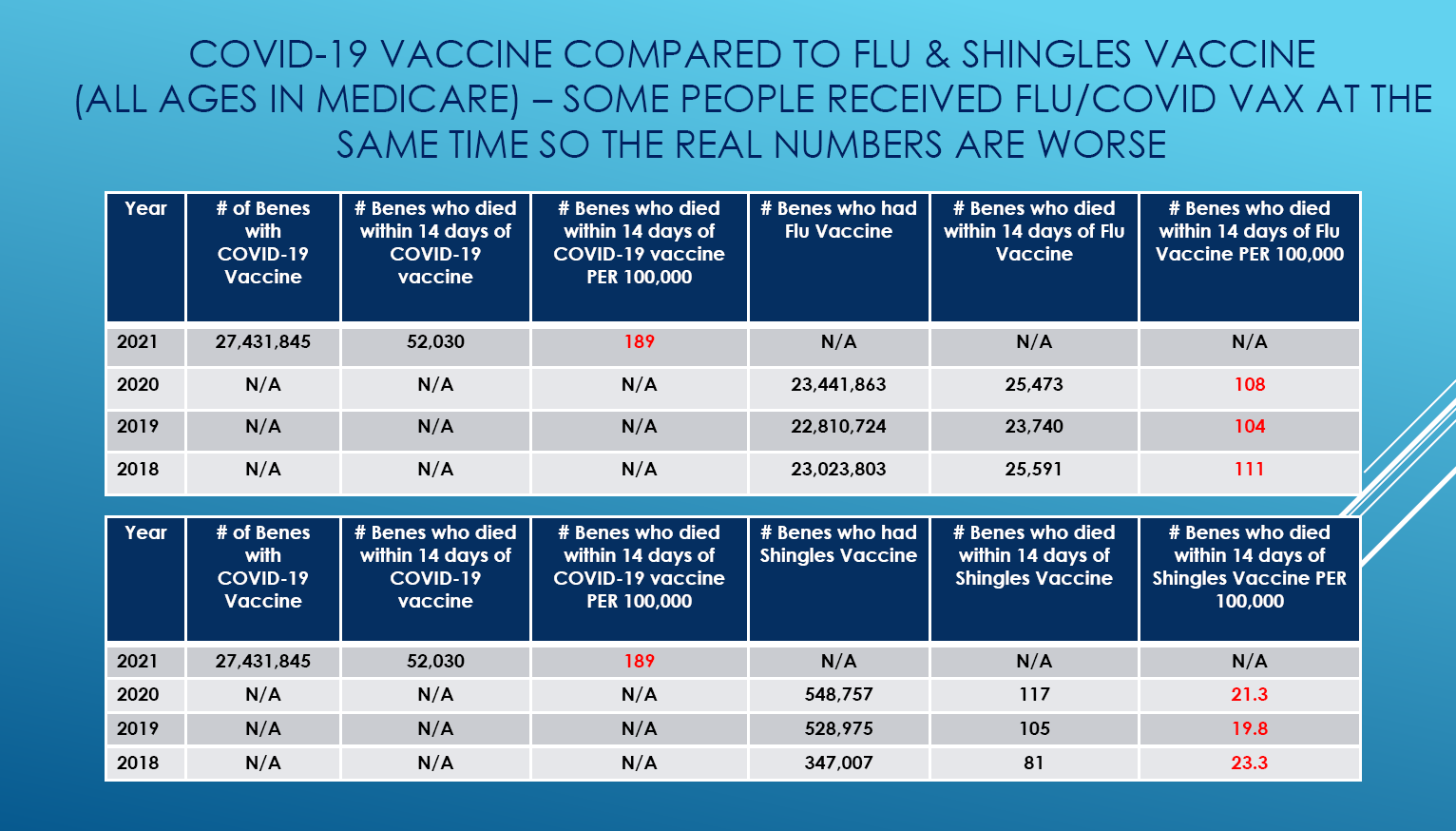 COVID-19 VACCINE COMPARED TO FLU & SHINGLES VACCINE (ALL AGES IN MEDICARE) – SOME PEOPLE RECEIVED FLU/COVID VAX AT THE SAME TIME SO THE REAL NUMBERS ARE WORSE

| Year | # of Benes with COVID-19 Vaccine | # Benes who died within 14 days of COVID-19 vaccine | # Benes who died within 14 days of COVID-19 vaccine PER 100,000 | # Benes who had Flu Vaccine | # Benes who died within 14 days of Flu Vaccine | # Benes who died within 14 days of Flu Vaccine PER 100,000 |
|---|---|---|---|---|---|---|
| 2021 | 27,431,845 | 52,030 | 189 | N/A | N/A | N/A |
| 2020 | N/A | N/A | N/A | 23,441,863 | 25,473 | 108 |
| 2019 | N/A | N/A | N/A | 22,810,724 | 23,740 | 104 |
| 2018 | N/A | N/A | N/A | 23,023,803 | 25,591 | 111 |

| Year | # of Benes with COVID-19 Vaccine | # Benes who died within 14 days of COVID-19 vaccine | # Benes who died within 14 days of COVID-19 vaccine PER 100,000 | # Benes who had Shingles Vaccine | # Benes who died within 14 days of Shingles Vaccine | # Benes who died within 14 days of Shingles Vaccine PER 100,000 |
|---|---|---|---|---|---|---|
| 2021 | 27,431,845 | 52,030 | 189 | N/A | N/A | N/A |
| 2020 | N/A | N/A | N/A | 548,757 | 117 | 21.3 |
| 2019 | N/A | N/A | N/A | 528,975 | 105 | 19.8 |
| 2018 | N/A | N/A | N/A | 347,007 | 81 | 23.3 |